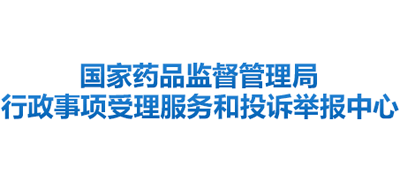 国家药品监督管理局
行政事项受理服务和投诉举报中心